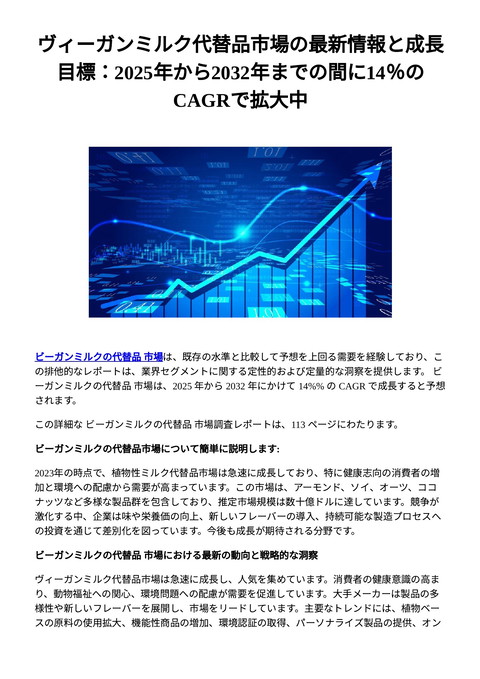 ヴィーガンミルク代替品市場の最新情報と成長目標：2025年から2032年までの間に14%のCAGRで拡大中

ビーガンミルクの代替品 市場は、既存の水準と比較して予想を上回る需要を経験しており、この排他的なレポートは、業界セグメントに関する定性的および定量的な洞察を提供します。 ビーガンミルクの代替品 市場は、2025 年から 2032 年にかけて 14%% の CAGR で成長すると予想されます。

この詳細な ビーガンミルクの代替品 市場調査レポートは、113 ページにわたります。

ビーガンミルクの代替品市場について簡単に説明します:

2023年の時点で、植物性ミルク代替品市場は急速に成長しており、特に健康志向の消費者の増加と環境への配慮から需要が高まっています。この市場は、アーモンド、ソイ、オーツ、ココナッツなど多様な製品群を包含しており、推定市場規模は数十億ドルに達しています。競争が激化する中、企業は味や栄養価の向上、新しいフレーバーの導入、持続可能な製造プロセスへの投資を通じて差別化を図っています。今後も成長が期待される分野です。

ビーガンミルクの代替品 市場における最新の動向と戦略的な洞察

ヴィーガンミルク代替品市場は急速に成長し、人気を集めています。消費者の健康意識の高まり、動物福祉への関心、環境問題への配慮が需要を促進しています。大手メーカーは製品の多様性や新しいフレーバーを展開し、市場をリードしています。主要なトレンドには、植物ベースの原料の使用拡大、機能性商品の増加、環境認証の取得、パーソナライズ製品の提供、オン